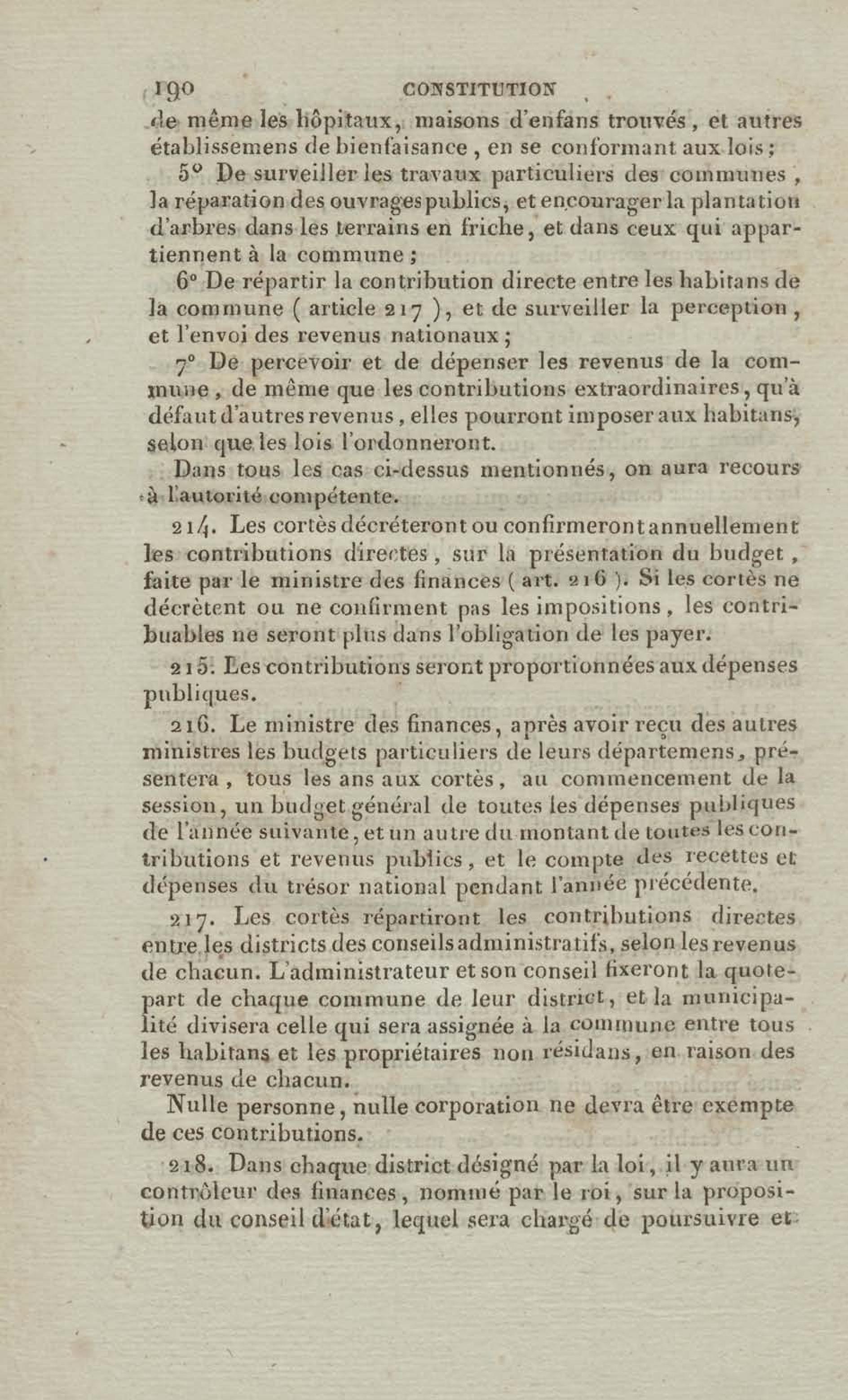 190 CONSTITUTION

de même les hôpitaux, maisons d'enfans trouvés, et autres établissemens de bienfaisance, en se conformant aux lois;

5° De surveiller les travaux particuliers des communes, la réparation des ouvrages publics, et encourager la plantation d'arbres dans les terrains en friche, et dans ceux qui appartiennent à la commune;

6° De répartir la contribution directe entre les habitans de la commune (article 217), et de surveiller la perception, et l'envoi des revenus nationaux;

7° De percevoir et de dépenser les revenus de la commune, de même que les contributions extraordinaires, qu'à défaut d'autres revenus, elles pourront imposer aux habitans, selon que les lois l'ordonneront.

Dans tous les cas ci-dessus mentionnés, on aura recours à l'autorité compétente.

214. Les cortès décréteront ou confirmeront annuellement les contributions directes, sur la présentation du budget, faite par le ministre des finances (art. 216). Si les cortès ne décrètent ou ne confirment pas les impositions, les contribuables ne seront plus dans l'obligation de les payer.

215. Les contributions seront proportionnées aux dépenses publiques.

216. Le ministre des finances, après avoir reçu des autres ministres les budgets particuliers de leurs départemens, présentera, tous les ans aux cortès, au commencement de la session, un budget général de toutes les dépenses publiques de l'année suivante, et un autre du montant de toutes les contributions et revenus publics, et le compte des recettes et dépenses du trésor national pendant l'année précédente.

217. Les cortès répartiront les contributions directes entre les districts des conseils administratifs, selon les revenus de chacun. L'administrateur et son conseil fixeront la quote-part de chaque commune de leur district, et la municipalité divisera celle qui sera assignée à la commune entre tous les habitans et les propriétaires non résidans, en raison des revenus de chacun.

Nulle personne, nulle corporation ne devra être exempte de ces contributions.

218. Dans chaque district désigné par la loi, il y aura un contrôleur des finances, nommé par le roi, sur la proposition du conseil d'état, lequel sera chargé de poursuivre et